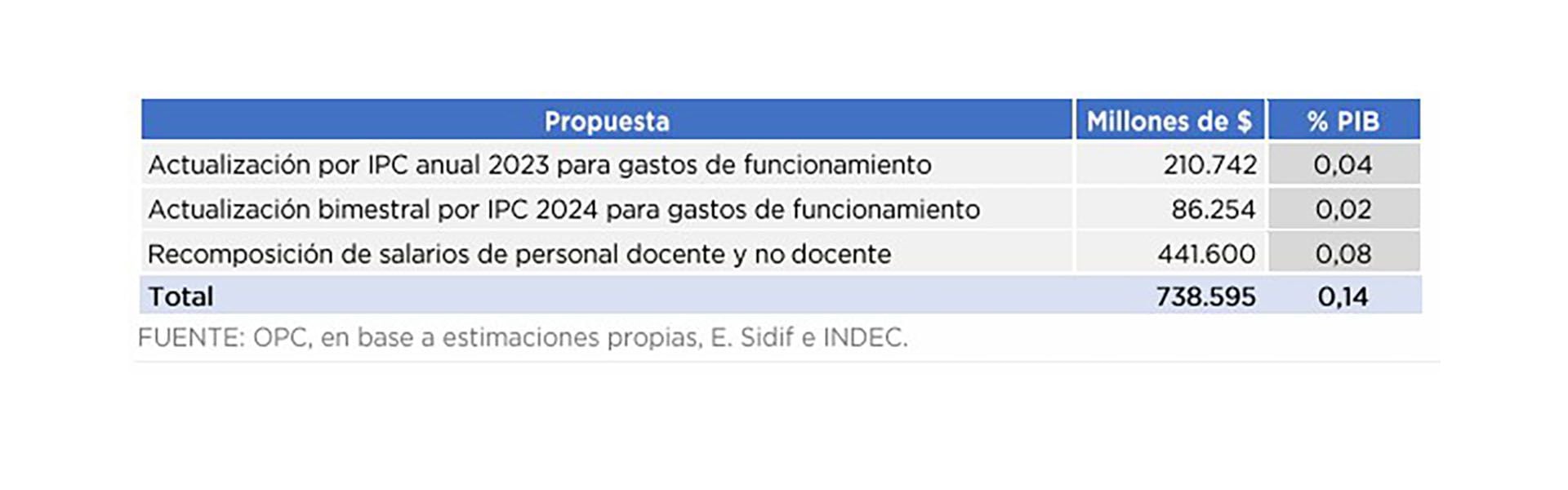 | Propuesta | Millones de \$ | % PIB |
|---|---|---|
| Actualización por IPC anual 2023 para gastos de funcionamiento | 210.742 | 0,04 |
| Actualización bimestral por IPC 2024 para gastos de funcionamiento | 86.254 | 0,02 |
| Recomposición de salarios de personal docente y no docente | 441.600 | 0,08 |
| Total | 738.595 | 0,14 |

FUENTE: OPC, en base a estimaciones propias, E. Sidif e INDEC.